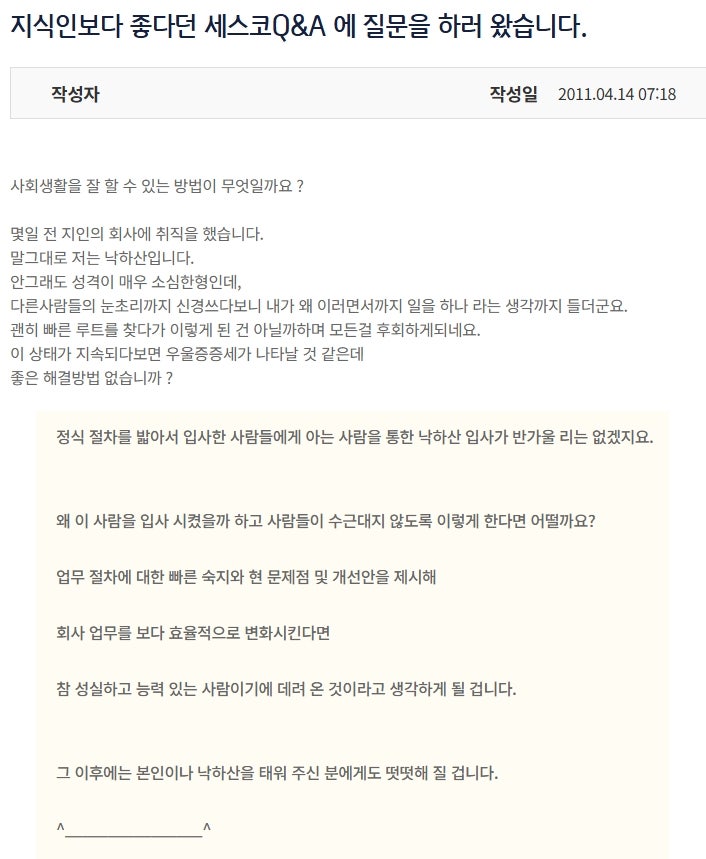 지식인보다 좋다던 세스코Q&A 에 질문을 하러 왔습니다.

작성자 작성일 2011.04.14 07:18

사회생활을 잘 할 수 있는 방법이 무엇일까요 ?

몇일 전 지인의 회사에 취직을 했습니다.
말그대로 저는 낙하산입니다.
안그래도 성격이 매우 소심한형인데,
다른사람들의 눈초리까지 신경쓰다보니 내가 왜 이러면서까지 일을 하나 라는 생각까지 들더군요.
괜히 빠른 루트를 찾다가 이렇게 된 건 아닐까하며 모든걸 후회하게되네요.
이 상태가 지속되다보면 우울증증세가 나타날 것 같은데
좋은 해결방법 없습니까 ?

정식 절차를 밟아서 입사한 사람들에게 아는 사람을 통한 낙하산 입사가 반가울 리는 없겠지요.

왜 이 사람을 입사 시켰을까 하고 사람들이 수근대지 않도록 이렇게 한다면 어떨까요?

업무 절차에 대한 빠른 숙지와 현 문제점 및 개선안을 제시해

회사 업무를 보다 효율적으로 변화시킨다면

참 성실하고 능력 있는 사람이기에 데려 온 것이라고 생각하게 될 겁니다.

그 이후에는 본인이나 낙하산을 태워 주신 분에게도 떳떳해 질 겁니다.

^________________^